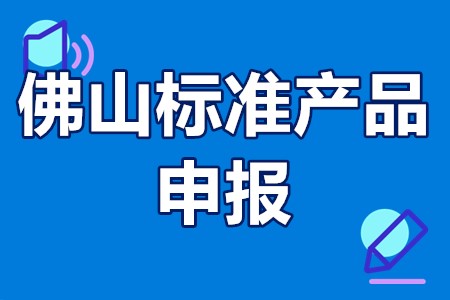 佛山标准产品申报